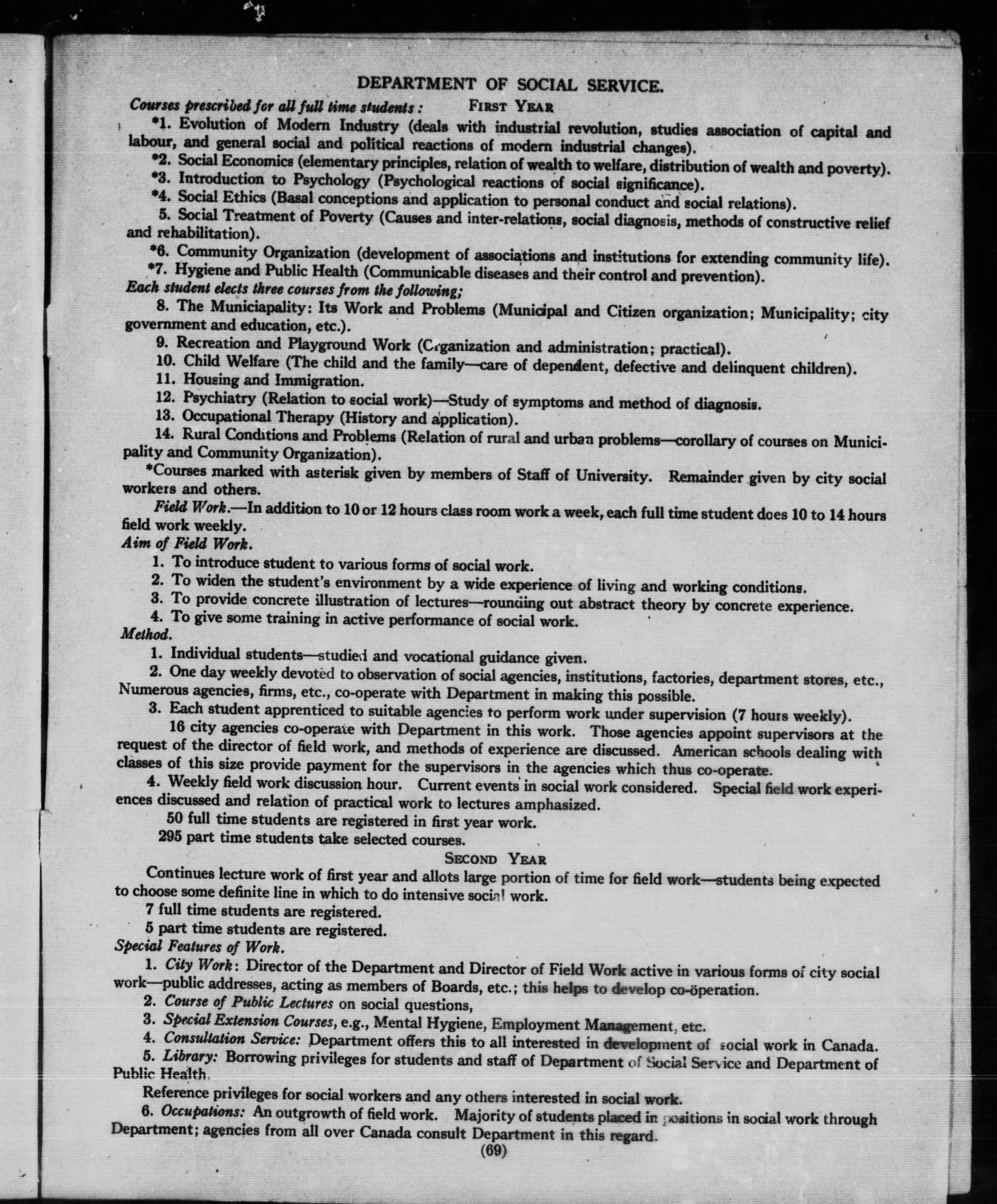 DEPARTMENT OF SOCIAL SERVICE.

Courses prescribed for all full time students: FIRST YEAR

*1. Evolution of Modern Industry (deals with industrial revolution, studies association of capital and labour, and general social and political reactions of modern industrial changes).

*2. Social Economics (elementary principles, relation of wealth to welfare, distribution of wealth and poverty).

*3. Introduction to Psychology (Psychological reactions of social significance).

*4. Social Ethics (Basal conceptions and application to personal conduct and social relations).

5. Social Treatment of Poverty (Causes and inter-relations, social diagnosis, methods of constructive relief and rehabilitation).

*6. Community Organization (development of associations and institutions for extending community life).

*7. Hygiene and Public Health (Communicable diseases and their control and prevention).

Each student elects three courses from the following;

8. The Municiapality: Its Work and Problems (Municipal and Citizen organization; Municipality; city government and education, etc.).

9. Recreation and Playground Work (Organization and administration; practical).

10. Child Welfare (The child and the family—care of dependent, defective and delinquent children).

11. Housing and Immigration.

12. Psychiatry (Relation to social work)—Study of symptoms and method of diagnosis.

13. Occupational Therapy (History and application).

14. Rural Conditions and Problems (Relation of rural and urban problems—corollary of courses on Municipality and Community Organization).

*Courses marked with asterisk given by members of Staff of University. Remainder given by city social workers and others.

Field Work.—In addition to 10 or 12 hours class room work a week, each full time student does 10 to 14 hours field work weekly.

Aim of Field Work.

1. To introduce student to various forms of social work.

2. To widen the student's environment by a wide experience of living and working conditions.

3. To provide concrete illustration of lectures—rounding out abstract theory by concrete experience.

4. To give some training in active performance of social work.

Method.

1. Individual students—studied and vocational guidance given.

2. One day weekly devoted to observation of social agencies, institutions, factories, department stores, etc., Numerous agencies, firms, etc., co-operate with Department in making this possible.

3. Each student apprenticed to suitable agencies to perform work under supervision (7 hours weekly).

16 city agencies co-operate with Department in this work. Those agencies appoint supervisors at the request of the director of field work, and methods of experience are discussed. American schools dealing with classes of this size provide payment for the supervisors in the agencies which thus co-operate.

4. Weekly field work discussion hour. Current events in social work considered. Special field work experiences discussed and relation of practical work to lectures amphasized.

50 full time students are registered in first year work.

295 part time students take selected courses.

SECOND YEAR

Continues lecture work of first year and allots large portion of time for field work—students being expected to choose some definite line in which to do intensive social work.

7 full time students are registered.

5 part time students are registered.

Special Features of Work.

1. City Work: Director of the Department and Director of Field Work active in various forms of city social work—public addresses, acting as members of Boards, etc.; this helps to develop co-öperation.

2. Course of Public Lectures on social questions,

3. Special Extension Courses, e.g., Mental Hygiene, Employment Management, etc.

4. Consultation Service: Department offers this to all interested in development of social work in Canada.

5. Library: Borrowing privileges for students and staff of Department of Social Service and Department of Public Health.

Reference privileges for social workers and any others interested in social work.

6. Occupations: An outgrowth of field work. Majority of students placed in positions in social work through Department; agencies from all over Canada consult Department in this regard.

(69)